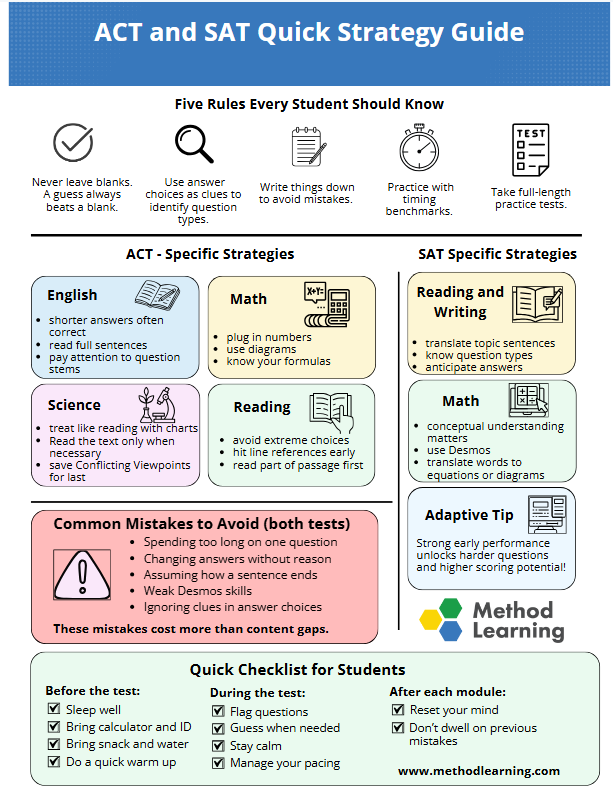 ACT and SAT Quick Strategy Guide

Five Rules Every Student Should Know

Never leave blanks. A guess always beats a blank.

Use answer choices as clues to identify question types.

Write things down to avoid mistakes.

Practice with timing benchmarks.

TEST

Take full-length practice tests.

ACT - Specific Strategies

English
- shorter answers often correct
- read full sentences
- pay attention to question stems

Math
X+Y=
- plug in numbers
- use diagrams
- know your formulas

Science
- treat like reading with charts
- Read the text only when necessary
- save Conflicting Viewpoints for last

Reading
- avoid extreme choices
- hit line references early
- read part of passage first

SAT Specific Strategies

Reading and Writing
- translate topic sentences
- know question types
- anticipate answers

Math
- conceptual understanding matters
- use Desmos
- translate words to equations or diagrams

Adaptive Tip
Strong early performance unlocks harder questions and higher scoring potential!

Common Mistakes to Avoid (both tests)
- Spending too long on one question
- Changing answers without reason
- Assuming how a sentence ends
- Weak Desmos skills
- Ignoring clues in answer choices

These mistakes cost more than content gaps.

Method Learning

Quick Checklist for Students

Before the test:
☑ Sleep well
☑ Bring calculator and ID
☑ Bring snack and water
☑ Do a quick warm up

During the test:
☑ Flag questions
☑ Guess when needed
☑ Stay calm
☑ Manage your pacing

After each module:
☑ Reset your mind
☑ Don't dwell on previous mistakes

www.methodlearning.com